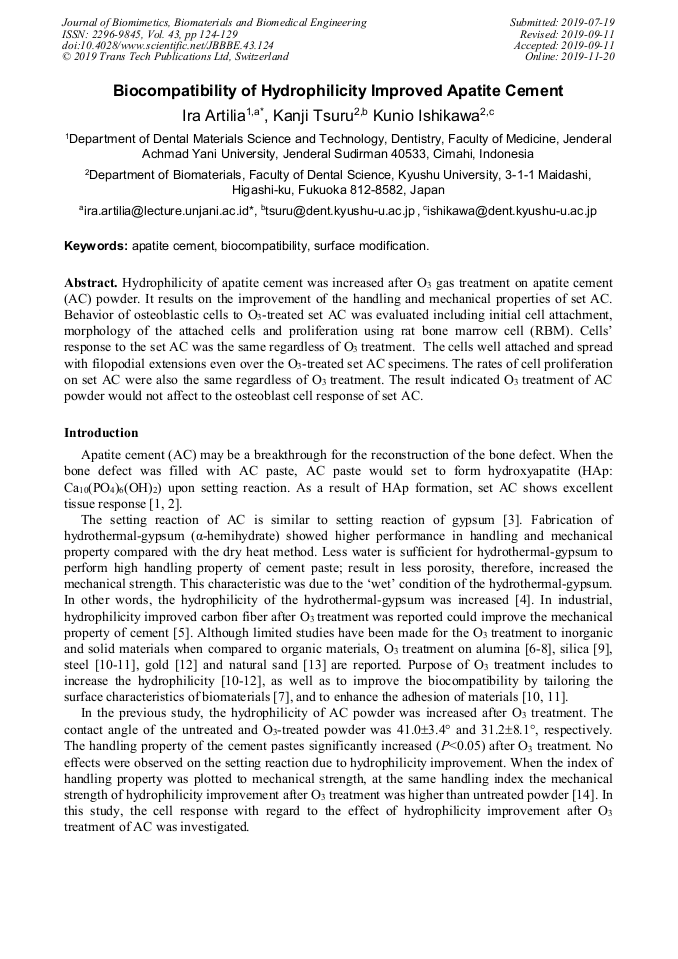 Journal of Biomimetics, Biomaterials and Biomedical Engineering
ISSN: 2296-9845, Vol. 43, pp 124-129
doi:10.4028/www.scientific.net/JBBBE.43.124
© 2019 Trans Tech Publications Ltd, Switzerland

Submitted: 2019-07-19
Revised: 2019-09-11
Accepted: 2019-09-11
Online: 2019-11-20

Biocompatibility of Hydrophilicity Improved Apatite Cement

Ira Artilia$^{1,a*}$, Kanji Tsuru$^{2,b}$ Kunio Ishikawa$^{2,c}$

$^1$Department of Dental Materials Science and Technology, Dentistry, Faculty of Medicine, Jenderal Achmad Yani University, Jenderal Sudirman 40533, Cimahi, Indonesia

$^2$Department of Biomaterials, Faculty of Dental Science, Kyushu University, 3-1-1 Maidashi, Higashi-ku, Fukuoka 812-8582, Japan

$^a$ira.artilia@lecture.unjani.ac.id*, $^b$tsuru@dent.kyushu-u.ac.jp , $^c$ishikawa@dent.kyushu-u.ac.jp

Keywords: apatite cement, biocompatibility, surface modification.

Abstract. Hydrophilicity of apatite cement was increased after $O_3$ gas treatment on apatite cement (AC) powder. It results on the improvement of the handling and mechanical properties of set AC. Behavior of osteoblastic cells to $O_3$-treated set AC was evaluated including initial cell attachment, morphology of the attached cells and proliferation using rat bone marrow cell (RBM). Cells' response to the set AC was the same regardless of $O_3$ treatment. The cells well attached and spread with filopodial extensions even over the $O_3$-treated set AC specimens. The rates of cell proliferation on set AC were also the same regardless of $O_3$ treatment. The result indicated $O_3$ treatment of AC powder would not affect to the osteoblast cell response of set AC.

Introduction

Apatite cement (AC) may be a breakthrough for the reconstruction of the bone defect. When the bone defect was filled with AC paste, AC paste would set to form hydroxyapatite (HAp: $Ca_{10}(PO_4)_6(OH)_2$) upon setting reaction. As a result of HAp formation, set AC shows excellent tissue response [1, 2].

The setting reaction of AC is similar to setting reaction of gypsum [3]. Fabrication of hydrothermal-gypsum (α-hemihydrate) showed higher performance in handling and mechanical property compared with the dry heat method. Less water is sufficient for hydrothermal-gypsum to perform high handling property of cement paste; result in less porosity, therefore, increased the mechanical strength. This characteristic was due to the 'wet' condition of the hydrothermal-gypsum. In other words, the hydrophilicity of the hydrothermal-gypsum was increased [4]. In industrial, hydrophilicity improved carbon fiber after $O_3$ treatment was reported could improve the mechanical property of cement [5]. Although limited studies have been made for the $O_3$ treatment to inorganic and solid materials when compared to organic materials, $O_3$ treatment on alumina [6-8], silica [9], steel [10-11], gold [12] and natural sand [13] are reported. Purpose of $O_3$ treatment includes to increase the hydrophilicity [10-12], as well as to improve the biocompatibility by tailoring the surface characteristics of biomaterials [7], and to enhance the adhesion of materials [10, 11].

In the previous study, the hydrophilicity of AC powder was increased after $O_3$ treatment. The contact angle of the untreated and $O_3$-treated powder was 41.0±3.4° and 31.2±8.1°, respectively. The handling property of the cement pastes significantly increased ($P$<0.05) after $O_3$ treatment. No effects were observed on the setting reaction due to hydrophilicity improvement. When the index of handling property was plotted to mechanical strength, at the same handling index the mechanical strength of hydrophilicity improvement after $O_3$ treatment was higher than untreated powder [14]. In this study, the cell response with regard to the effect of hydrophilicity improvement after $O_3$ treatment of AC was investigated.